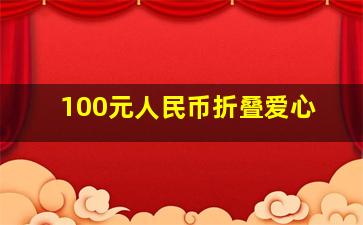 100元人民币折叠爱心